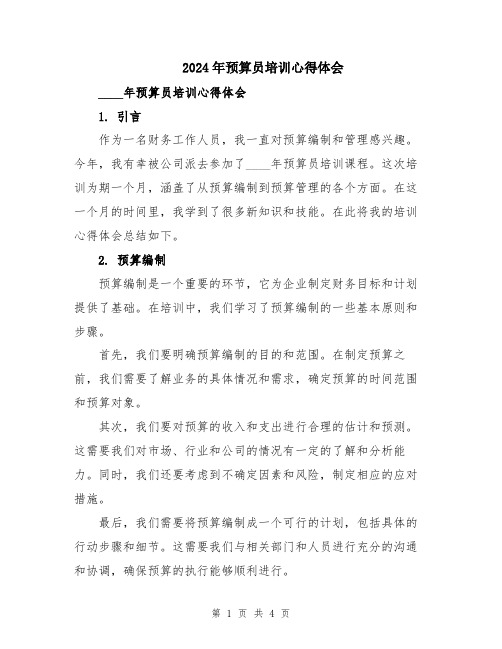 2024年预算员培训心得体会

____年预算员培训心得体会

1. 引言

作为一名财务工作人员，我一直对预算编制和管理感兴趣。今年，我有幸被公司派去参加了____年预算员培训课程。这次培训为期一个月，涵盖了从预算编制到预算管理的各个方面。在这一个月的时间里，我学到了很多新知识和技能。在此将我的培训心得体会总结如下。

2. 预算编制

预算编制是一个重要的环节，它为企业制定财务目标和计划提供了基础。在培训中，我们学习了预算编制的一些基本原则和步骤。

首先，我们要明确预算编制的目的和范围。在制定预算之前，我们需要了解业务的具体情况和需求，确定预算的时间范围和预算对象。

其次，我们要对预算的收入和支出进行合理的估计和预测。这需要我们对市场、行业和公司的情况有一定的了解和分析能力。同时，我们还要考虑到不确定因素和风险，制定相应的应对措施。

最后，我们需要将预算编制成一个可行的计划，包括具体的行动步骤和细节。这需要我们与相关部门和人员进行充分的沟通和协调，确保预算的执行能够顺利进行。

第 1 页 共 4 页